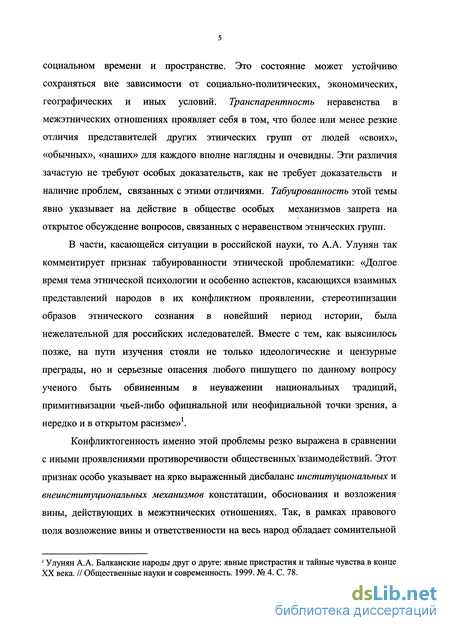 5

социальном времени и пространстве. Это состояние может устойчиво сохраняться вне зависимости от социально-политических, экономических, географических и иных условий. Транспарентность неравенства в межэтнических отношениях проявляет себя в том, что более или менее резкие отличия представителей других этнических групп от людей «своих», «обычных», «наших» для каждого вполне наглядны и очевидны. Эти различия зачастую не требуют особых доказательств, как не требует доказательств и наличие проблем, связанных с этими отличиями. Табуированность этой темы явно указывает на действие в обществе особых механизмов запрета на открытое обсуждение вопросов, связанных с неравенством этнических групп.

В части, касающейся ситуации в российской науки, то А.А. Улунян так комментирует признак табуированности этнической проблематики: «Долгое время тема этнической психологии и особенно аспектов, касающихся взаимных представлений народов в их конфликтном проявлении, стереотипизации образов этнического сознания в новейший период истории, была нежелательной для российских иследователей. Вместе с тем, как выяснилось позже, на пути изучения стояли не только идеологические и цензурные преграды, но и серьезные опасения любого пишущего по данному вопросу ученого быть обвиненным в неуважении национальных традиций, примитивизации чьей-либо официальной или неофициальной точки зрения, а нередко и в открытом расизме»$^1$.

Конфликтогенность именно этой проблемы резко выражена в сравнении с иными проявлениями противоречивости общественных взаимодействий. Этот признак особо указывает на ярко выраженный дисбаланс институциональных и внеинституциональных механизмов констатации, обоснования и возложения вины, действующих в межэтнических отношениях. Так, в рамках правового поля возложение вины и ответственности на весь народ обладает сомнительной

$^1$ Улунян А.А. Балканские народы друг о друге: явные пристрастия и тайные чувства в конце XX века. // Общественные науки и современность. 1999. № 4. С. 78.

dsLib.net
библиотека диссертаций